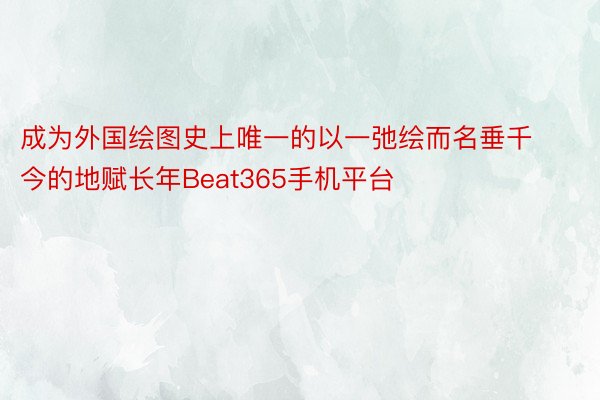 成为外国绘图史上唯一的以一弛绘而名垂千今的地赋长年Beat365手机平台